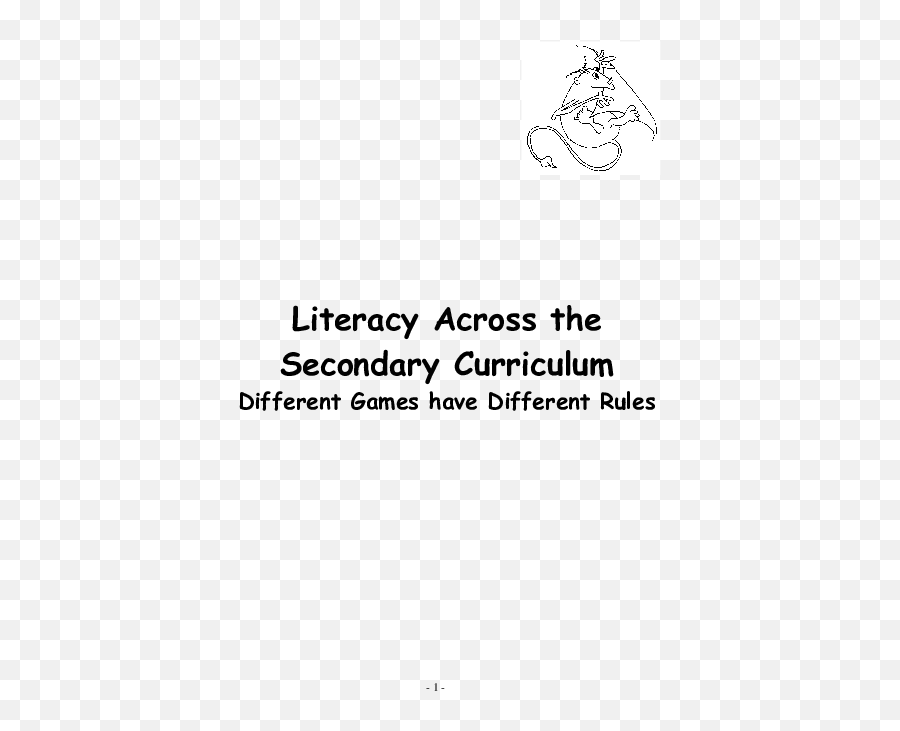 Literacy Across the Secondary Curriculum
Different Games have Different Rules

- 1 -